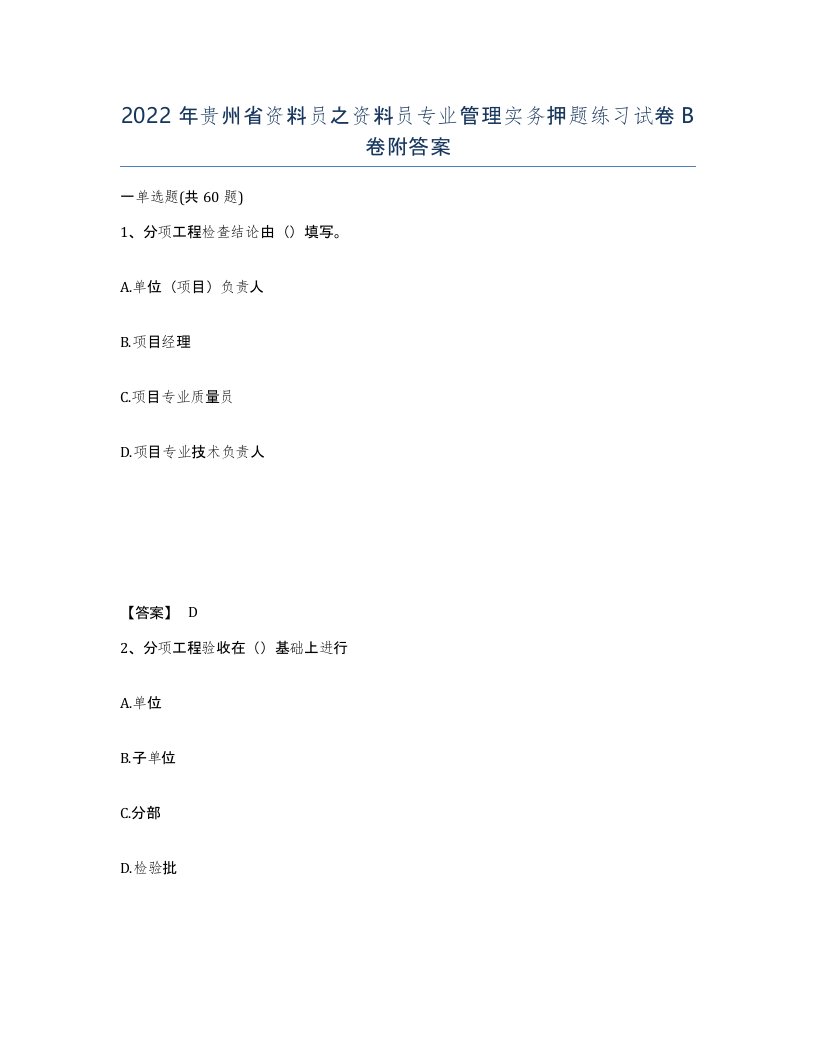 2022年贵州省资料员之资料员专业管理实务押题练习试卷B卷附答案

一单选题(共60题)

1、分项工程检查结论由（）填写。

A.单位（项目）负责人

B.项目经理

C.项目专业质量员

D.项目专业技术负责人

【答案】 D

2、分项工程验收在（）基础上进行

A.单位

B.子单位

C.分部

D.检验批